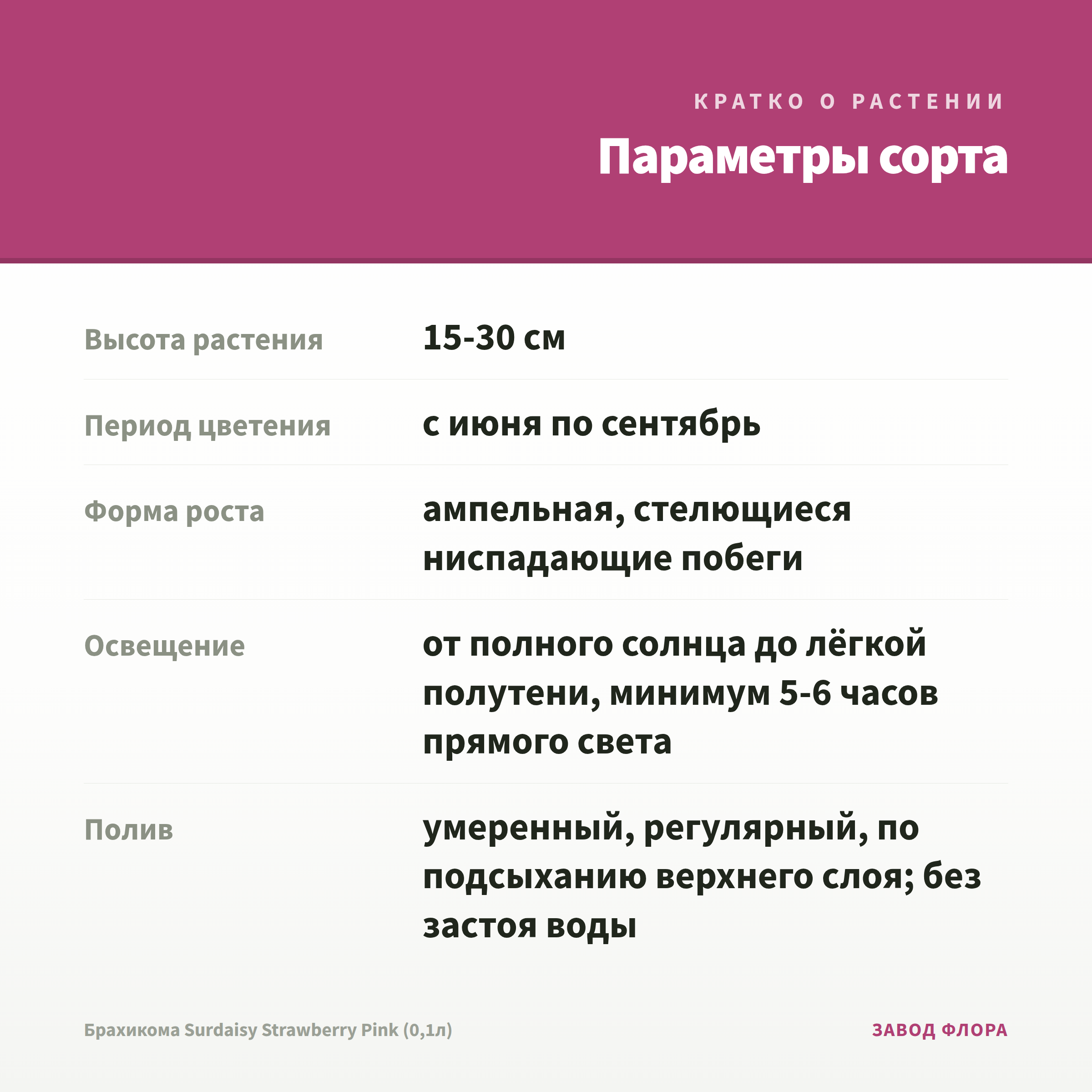 КРАТКО О РАСТЕНИИ

Параметры сорта

Высота растения
15-30 см

Период цветения
с июня по сентябрь

Форма роста
ампельная, стелющиеся ниспадающие побеги

Освещение
от полного солнца до лёгкой полутени, минимум 5-6 часов прямого света

Полив
умеренный, регулярный, по подсыханию верхнего слоя; без застоя воды

Брахикома Surdaisy Strawberry Pink (0,1л)

ЗАВОД ФЛОРА